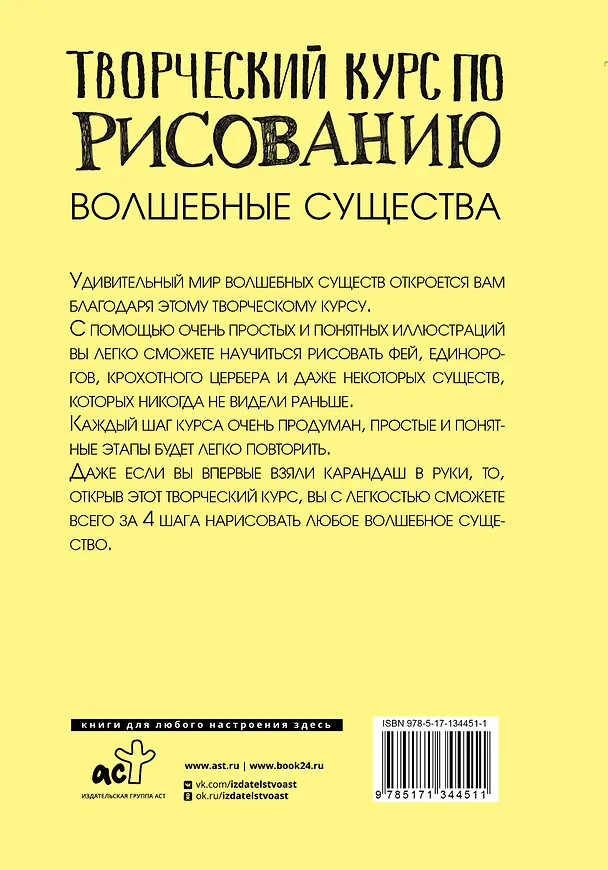 ТВОРЧЕСКИЙ КУРС ПО РИСОВАНИЮ
ВОЛШЕБНЫЕ СУЩЕСТВА

Удивительный мир волшебных существ откроется вам благодаря этому творческому курсу.

С помощью очень простых и понятных иллюстраций вы легко сможете научиться рисовать фей, единорогов, крохотного цербера и даже некоторых существ, которых никогда не видели раньше.

Каждый шаг курса очень продуман, простые и понятные этапы будет легко повторить.

Даже если вы впервые взяли карандаш в руки, то, открыв этот творческий курс, вы с легкостью сможете всего за 4 шага нарисовать любое волшебное существо.

книги для любого настроения здесь

аст
ИЗДАТЕЛЬСКАЯ ГРУППА АСТ

www.ast.ru | www.book24.ru
vk.com/izdatelstvoast
ok.ru/izdatelstvoast

ISBN 978-5-17-134451-1
9 785171 344511